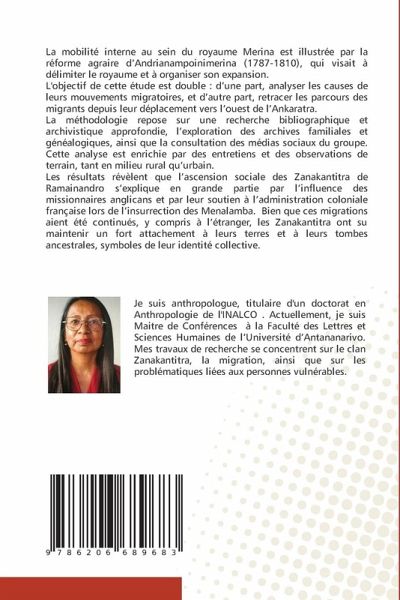 La mobilité interne au sein du royaume Merina est illustrée par la réforme agraire d'Andrianampoinimerina (1787-1810), qui visait à délimiter le royaume et à organiser son expansion.
L'objectif de cette étude est double : d'une part, analyser les causes de leurs mouvements migratoires, et d'autre part, retracer les parcours des migrants depuis leur déplacement vers l'ouest de l'Ankaratra.
La méthodologie repose sur une recherche bibliographique et archivistique approfondie, l'exploration des archives familiales et généalogiques, ainsi que la consultation des médias sociaux du groupe. Cette analyse est enrichie par des entretiens et des observations de terrain, tant en milieu rural qu'urbain.
Les résultats révèlent que l'ascension sociale des Zanakantitra de Ramainandro s'explique en grande partie par l'influence des missionnaires anglicans et par leur soutien à l'administration coloniale française lors de l'insurrection des Menalamba. Bien que ces migrations aient été continués, y compris à l'étranger, les Zanakantitra ont su maintenir un fort attachement à leurs terres et à leurs tombes ancestrales, symboles de leur identité collective.

Je suis anthropologue, titulaire d'un doctorat en Anthropologie de l'INALCO . Actuellement, je suis Maitre de Conférences à la Faculté des Lettres et Sciences Humaines de l'Université d'Antananarivo. Mes travaux de recherche se concentrent sur le clan Zanakantitra, la migration, ainsi que sur les problématiques liées aux personnes vulnérables.

9 786206 689683